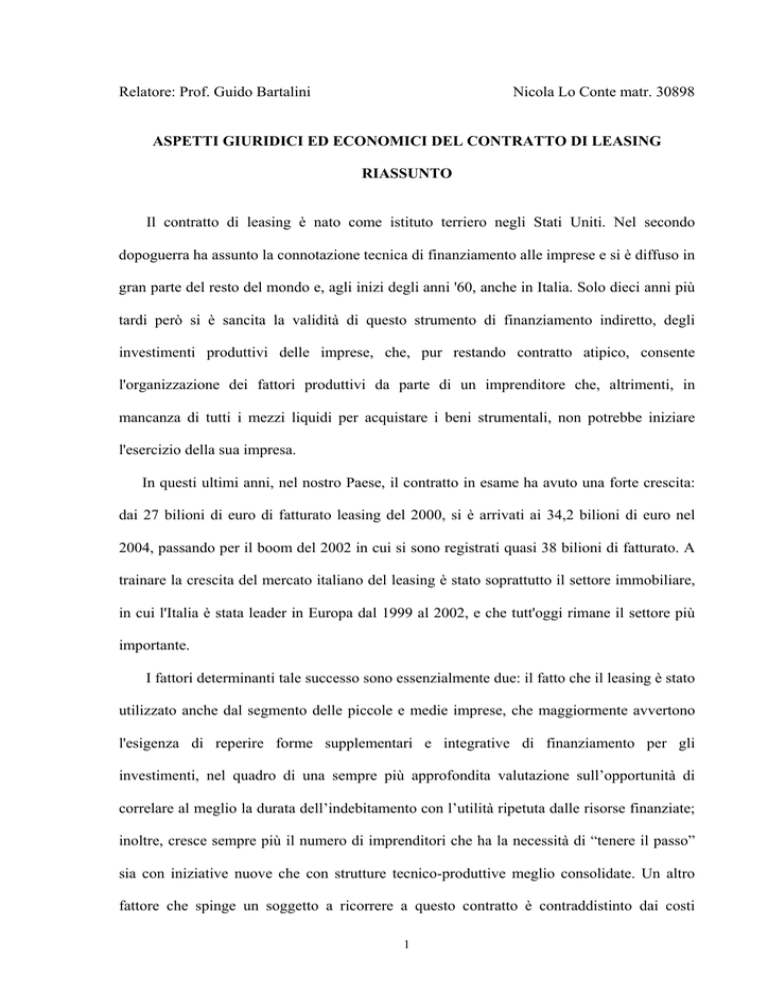 Relatore: Prof. Guido Bartalini

Nicola Lo Conte matr. 30898

ASPETTI GIURIDICI ED ECONOMICI DEL CONTRATTO DI LEASING

RIASSUNTO

Il contratto di leasing è nato come istituto terriero negli Stati Uniti. Nel secondo dopoguerra ha assunto la connotazione tecnica di finanziamento alle imprese e si è diffuso in gran parte del resto del mondo e, agli inizi degli anni '60, anche in Italia. Solo dieci anni più tardi però si è sancita la validità di questo strumento di finanziamento indiretto, degli investimenti produttivi delle imprese, che, pur restando contratto atipico, consente l'organizzazione dei fattori produttivi da parte di un imprenditore che, altrimenti, in mancanza di tutti i mezzi liquidi per acquistare i beni strumentali, non potrebbe iniziare l'esercizio della sua impresa.

In questi ultimi anni, nel nostro Paese, il contratto in esame ha avuto una forte crescita: dai 27 bilioni di euro di fatturato leasing del 2000, si è arrivati ai 34,2 bilioni di euro nel 2004, passando per il boom del 2002 in cui si sono registrati quasi 38 bilioni di fatturato. A trainare la crescita del mercato italiano del leasing è stato soprattutto il settore immobiliare, in cui l'Italia è stata leader in Europa dal 1999 al 2002, e che tutt'oggi rimane il settore più importante.

I fattori determinanti tale successo sono essenzialmente due: il fatto che il leasing è stato utilizzato anche dal segmento delle piccole e medie imprese, che maggiormente avvertono l'esigenza di reperire forme supplementari e integrative di finanziamento per gli investimenti, nel quadro di una sempre più approfondita valutazione sull'opportunità di correlare al meglio la durata dell'indebitamento con l'utilità ripetuta dalle risorse finanziate; inoltre, cresce sempre più il numero di imprenditori che ha la necessità di "tenere il passo" sia con iniziative nuove che con strutture tecnico-produttive meglio consolidate. Un altro fattore che spinge un soggetto a ricorrere a questo contratto è contraddistinto dai costi

1